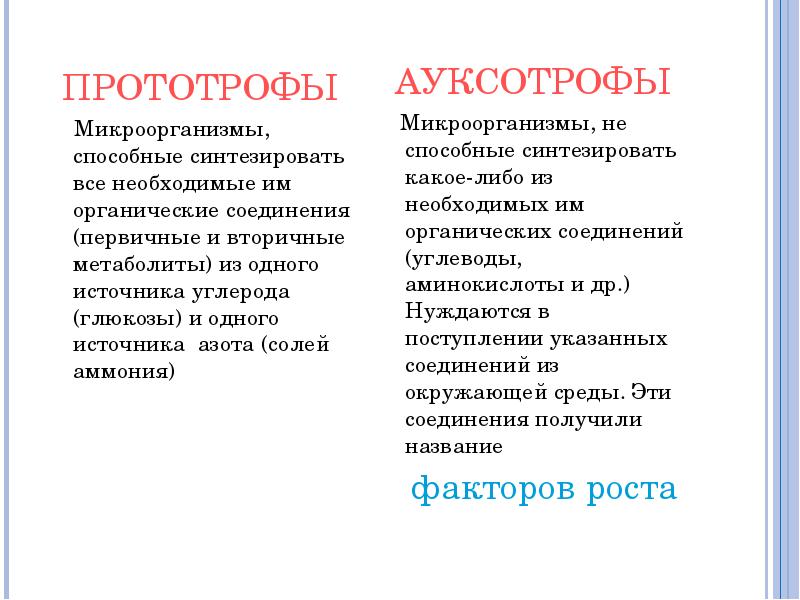 ПРОТОТРОФЫ

Микроорганизмы, способные синтезировать все необходимые им органические соединения (первичные и вторичные метаболиты) из одного источника углерода (глюкозы) и одного источника  азота (солей аммония)

АУКСОТРОФЫ

Микроорганизмы, не способные синтезировать какое-либо из необходимых им органических соединений (углеводы, аминокислоты и др.) Нуждаются в поступлении указанных соединений из окружающей среды. Эти соединения получили название

факторов роста